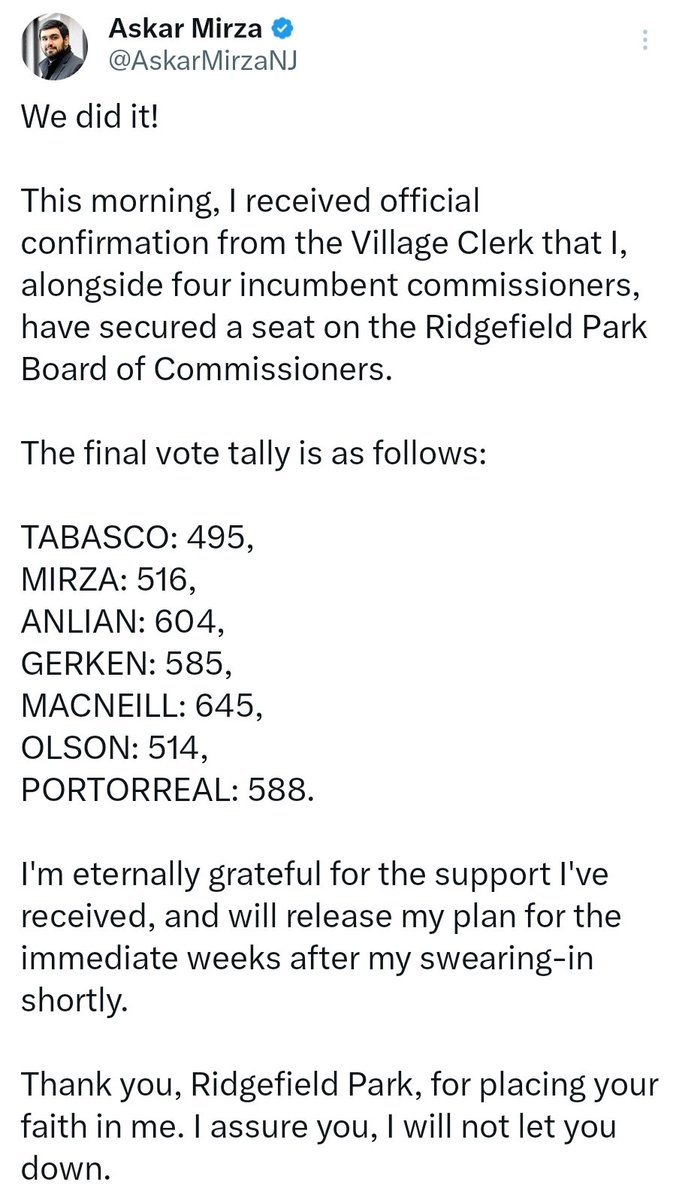 Askar Mirza
@AskarMirzaNJ

We did it!

This morning, I received official confirmation from the Village Clerk that I, alongside four incumbent commissioners, have secured a seat on the Ridgefield Park Board of Commissioners.

The final vote tally is as follows:

TABASCO: 495,
MIRZA: 516,
ANLIAN: 604,
GERKEN: 585,
MACNEILL: 645,
OLSON: 514,
PORTORREAL: 588.

I'm eternally grateful for the support I've received, and will release my plan for the immediate weeks after my swearing-in shortly.

Thank you, Ridgefield Park, for placing your faith in me. I assure you, I will not let you down.